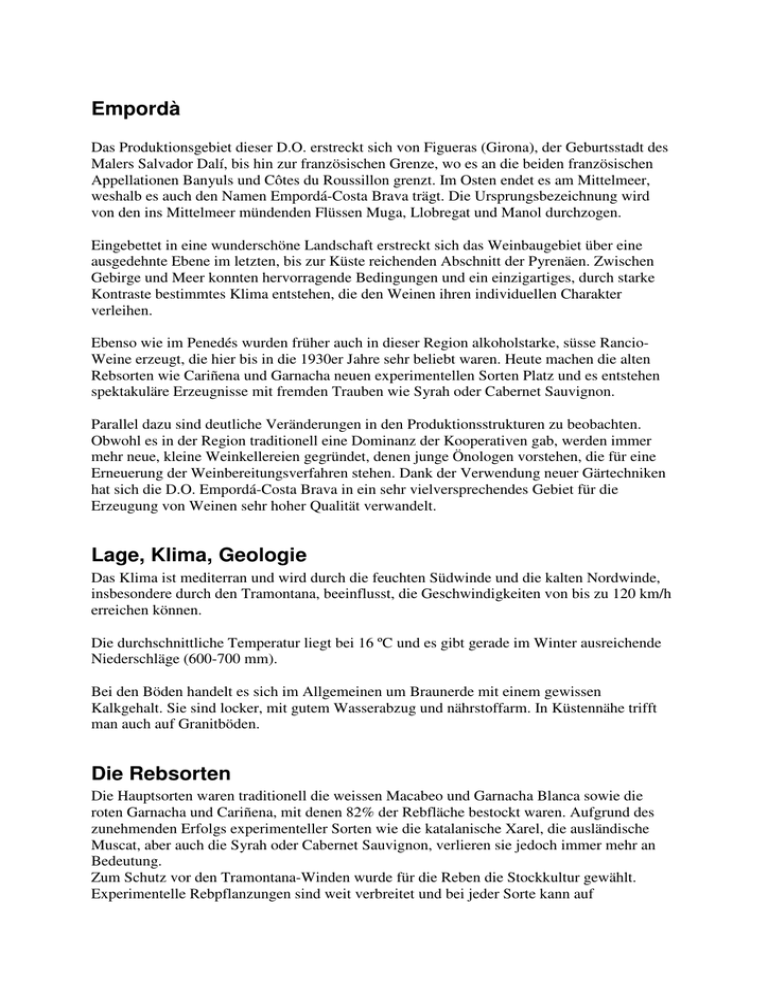 Empordà

Das Produktionsgebiet dieser D.O. erstreckt sich von Figueras (Girona), der Geburtsstadt des Malers Salvador Dalí, bis hin zur französischen Grenze, wo es an die beiden französischen Appellationen Banyuls und Côtes du Roussillon grenzt. Im Osten endet es am Mittelmeer, weshalb es auch den Namen Empordá-Costa Brava trägt. Die Ursprungsbezeichnung wird von den ins Mittelmeer mündenden Flüssen Muga, Llobregat und Manol durchzogen.

Eingebettet in eine wunderschöne Landschaft erstreckt sich das Weinbaugebiet über eine ausgedehnte Ebene im letzten, bis zur Küste reichenden Abschnitt der Pyrenäen. Zwischen Gebirge und Meer konnten hervorragende Bedingungen und ein einzigartiges, durch starke Kontraste bestimmtes Klima entstehen, die den Weinen ihren individuellen Charakter verleihen.

Ebenso wie im Penedés wurden früher auch in dieser Region alkoholstarke, süsse Rancio-Weine erzeugt, die hier bis in die 1930er Jahre sehr beliebt waren. Heute machen die alten Rebsorten wie Cariñena und Garnacha neuen experimentellen Sorten Platz und es entstehen spektakuläre Erzeugnisse mit fremden Trauben wie Syrah oder Cabernet Sauvignon.

Parallel dazu sind deutliche Veränderungen in den Produktionsstrukturen zu beobachten. Obwohl es in der Region traditionell eine Dominanz der Kooperativen gab, werden immer mehr neue, kleine Weinkellereien gegründet, denen junge Önologen vorstehen, die für eine Erneuerung der Weinbereitungsverfahren stehen. Dank der Verwendung neuer Gärtechniken hat sich die D.O. Empordá-Costa Brava in ein sehr vielversprechendes Gebiet für die Erzeugung von Weinen sehr hoher Qualität verwandelt.

Lage, Klima, Geologie

Das Klima ist mediterran und wird durch die feuchten Südwinde und die kalten Nordwinde, insbesondere durch den Tramontana, beeinflusst, die Geschwindigkeiten von bis zu 120 km/h erreichen können.

Die durchschnittliche Temperatur liegt bei 16 ºC und es gibt gerade im Winter ausreichende Niederschläge (600-700 mm).

Bei den Böden handelt es sich im Allgemeinen um Braunerde mit einem gewissen Kalkgehalt. Sie sind locker, mit gutem Wasserabzug und nährstoffarm. In Küstennähe trifft man auch auf Granitböden.

Die Rebsorten

Die Hauptsorten waren traditionell die weissen Macabeo und Garnacha Blanca sowie die roten Garnacha und Cariñena, mit denen 82% der Rebfläche bestockt waren. Aufgrund des zunehmenden Erfolgs experimenteller Sorten wie die katalanische Xarel, die ausländische Muscat, aber auch die Syrah oder Cabernet Sauvignon, verlieren sie jedoch immer mehr an Bedeutung.
Zum Schutz vor den Tramontana-Winden wurde für die Reben die Stockkultur gewählt. Experimentelle Rebpflanzungen sind weit verbreitet und bei jeder Sorte kann auf